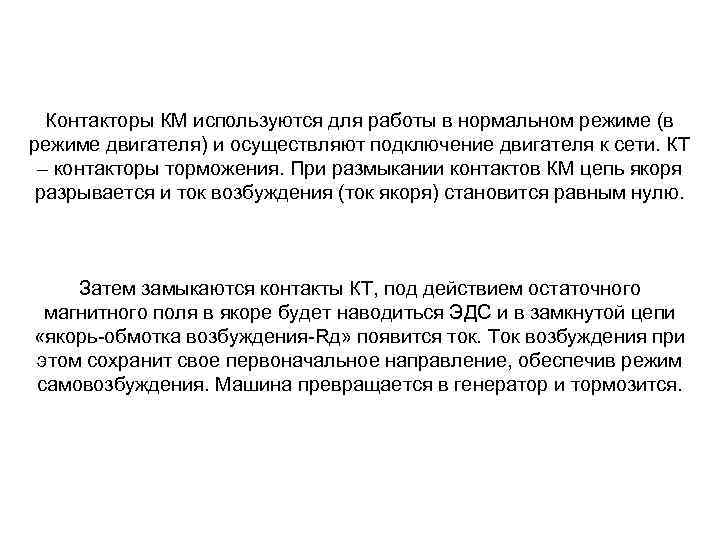 Контакторы КМ используются для работы в нормальном режиме (в режиме двигателя) и осуществляют подключение двигателя к сети. КТ – контакторы торможения. При размыкании контактов КМ цепь якоря разрывается и ток возбуждения (ток якоря) становится равным нулю.

Затем замыкаются контакты КТ, под действием остаточного магнитного поля в якоре будет наводиться ЭДС и в замкнутой цепи «якорь-обмотка возбуждения-Rд» появится ток. Ток возбуждения при этом сохранит свое первоначальное направление, обеспечив режим самовозбуждения. Машина превращается в генератор и тормозится.